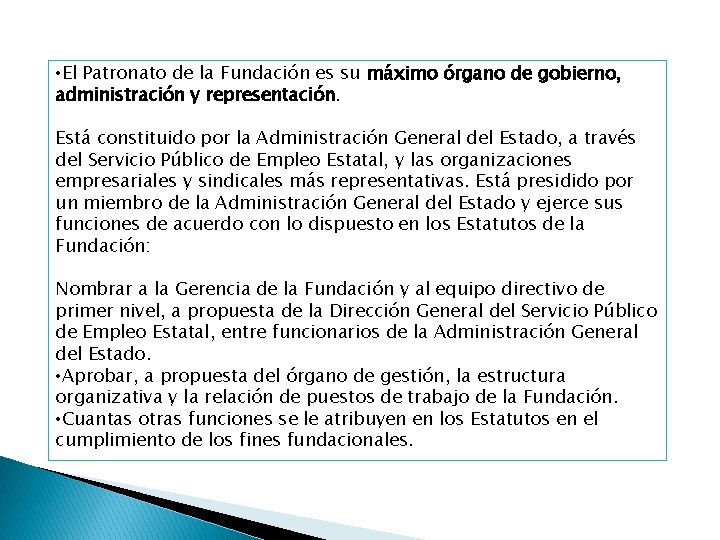 •El Patronato de la Fundación es su máximo órgano de gobierno, administración y representación.

Está constituido por la Administración General del Estado, a través del Servicio Público de Empleo Estatal, y las organizaciones empresariales y sindicales más representativas. Está presidido por un miembro de la Administración General del Estado y ejerce sus funciones de acuerdo con lo dispuesto en los Estatutos de la Fundación:

Nombrar a la Gerencia de la Fundación y al equipo directivo de primer nivel, a propuesta de la Dirección General del Servicio Público de Empleo Estatal, entre funcionarios de la Administración General del Estado.
•Aprobar, a propuesta del órgano de gestión, la estructura organizativa y la relación de puestos de trabajo de la Fundación.
•Cuantas otras funciones se le atribuyen en los Estatutos en el cumplimiento de los fines fundacionales.